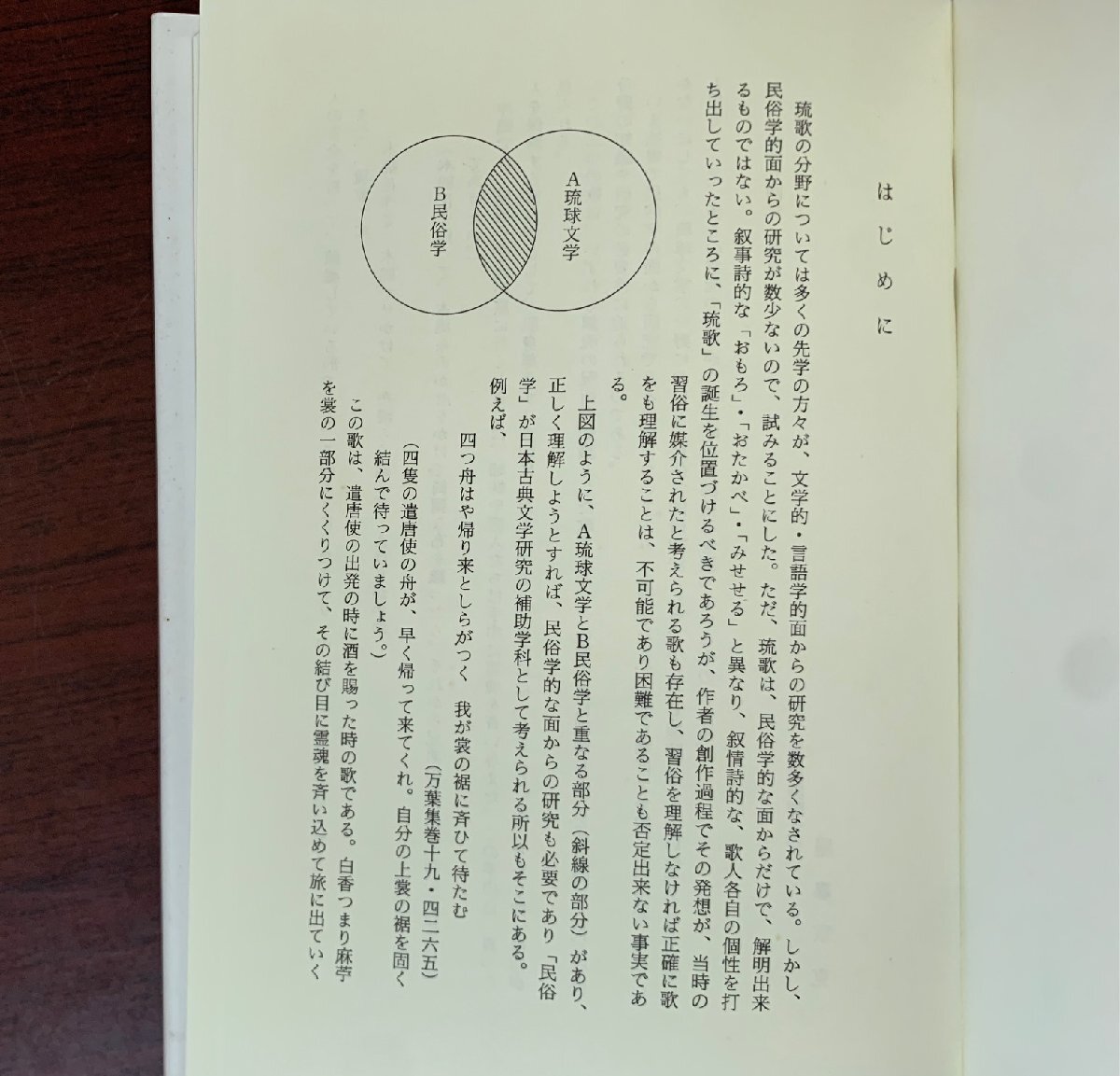 はじめに

琉歌の分野については多くの先学の方々が、文学的・言語学的面からの研究を数多くなされている。しかし、民俗学的面からの研究が数少ないので、試みることにした。ただ、琉歌は、民俗学的な面からだけで、解明出来るものではない。叙事詩的な「おもろ」・「おたかべ」・「みせせる」と異なり、叙情詩的な、歌人各自の個性を打ち出していったところに、「琉歌」の誕生を位置づけるべきであろうが、作者の創作過程でその発想が、当時の習俗に媒介されたと考えられる歌も存在し、習俗を理解しなければ正確に歌をも理解することは、不可能であり困難であることも否定出来ない事実である。

A琉球文学

B民俗学

上図のように、A琉球文学とB民俗学と重なる部分（斜線の部分）があり、正しく理解しようとすれば、民俗学的な面からの研究も必要であり「民俗学」が日本古典文学研究の補助学科として考えられる所以もそこにある。

例えば、

四つ舟はや帰り来としらがつく　我が裳の裾に斉ひて待たむ
（万葉集巻十九・四二六五）

（四隻の遣唐使の舟が、早く帰って来てくれ。自分の上裳の裾を固く結んで待っていましょう。）

この歌は、遣唐使の出発の時に酒を賜った時の歌である。白香つまり麻苧を裳の一部分にくくりつけて、その結び目に霊魂を斉い込めて旅に出ていく